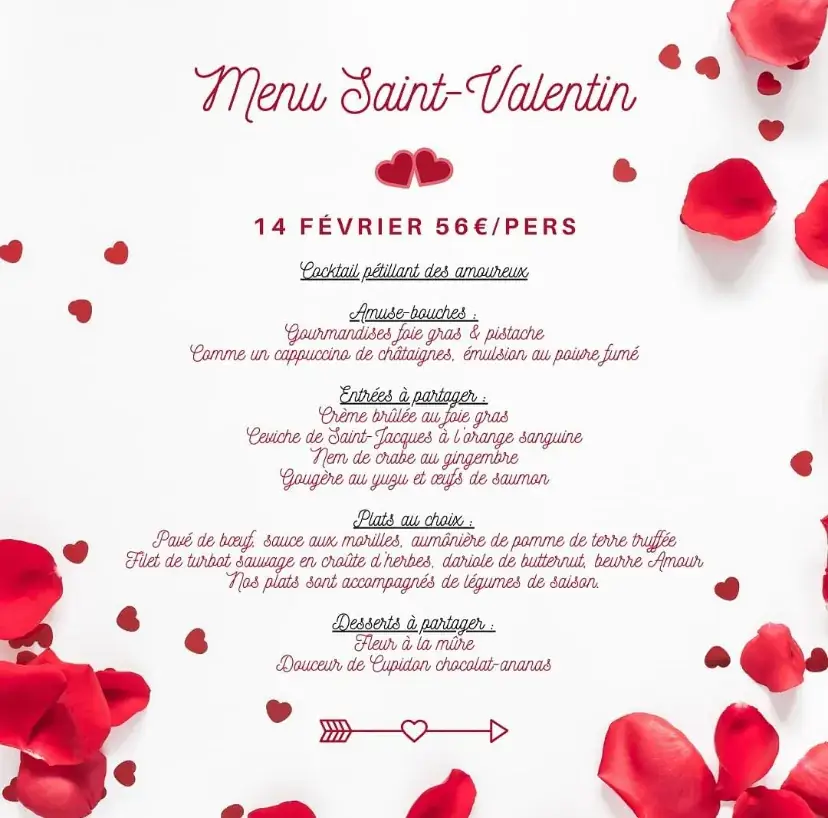 Menu Saint-Valentin

14 FÉVRIER 56€/PERS

Cocktail pétillant des amoureux

Amuse-bouches :
Gourmandises foie gras & pistache
Comme un cappuccino de châtaignes, émulsion au poivre fumé

Entrées à partager :
Crème brûlée au foie gras
Ceviche de Saint-Jacques à l'orange sanguine
Nem de crabe au gingembre
Gougère au yuzu et œufs de saumon

Plats au choix :
Pavé de bœuf, sauce aux morilles, aumônière de pomme de terre truffée
Filet de turbot sauvage en croûte d'herbes, dariole de butternut, beurre Amour
Nos plats sont accompagnés de légumes de saison.

Desserts à partager :
Fleur à la mûre
Douceur de Cupidon chocolat-ananas